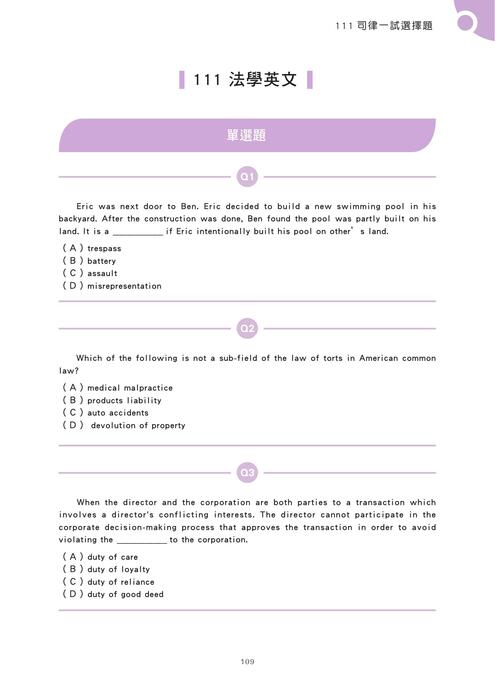 111 司律一試選擇題

111 法學英文

單選題

Q1

Eric was next door to Ben. Eric decided to build a new swimming pool in his backyard. After the construction was done, Ben found the pool was partly built on his land. It is a __________ if Eric intentionally built his pool on other' s land.

( A ) trespass
( B ) battery
( C ) assault
( D ) misrepresentation

Q2

Which of the following is not a sub-field of the law of torts in American common law?

( A ) medical malpractice
( B ) products liability
( C ) auto accidents
( D ) devolution of property

Q3

When the director and the corporation are both parties to a transaction which involves a director's conflicting interests. The director cannot participate in the corporate decision-making process that approves the transaction in order to avoid violating the __________ to the corporation.

( A ) duty of care
( B ) duty of loyalty
( C ) duty of reliance
( D ) duty of good deed

109